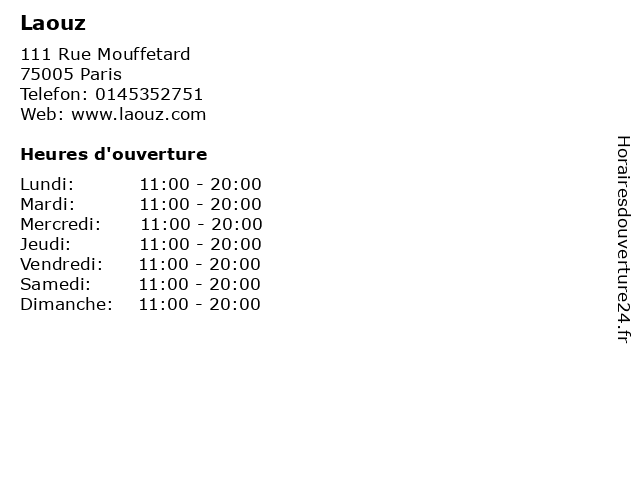 Laouz

111 Rue Mouffetard
75005 Paris
Telefon: 0145352751
Web: www.laouz.com

Heures d'ouverture

Lundi: 11:00 - 20:00
Mardi: 11:00 - 20:00
Mercredi: 11:00 - 20:00
Jeudi: 11:00 - 20:00
Vendredi: 11:00 - 20:00
Samedi: 11:00 - 20:00
Dimanche: 11:00 - 20:00

Horairesdouverture24.fr